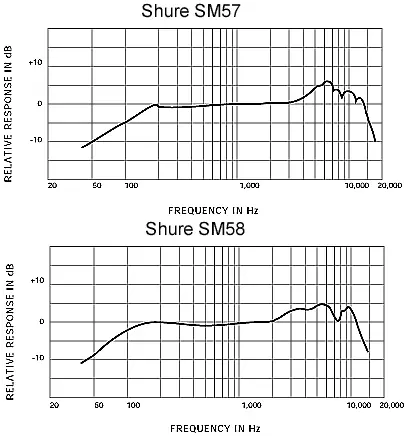 Shure SM57

RELATIVE RESPONSE IN dB

+10
0
-10

20 50 100 1,000 10,000 20,000

FREQUENCY IN Hz

Shure SM58

RELATIVE RESPONSE IN dB

+10
0
-10

20 50 100 1,000 10,000 20,000

FREQUENCY IN Hz